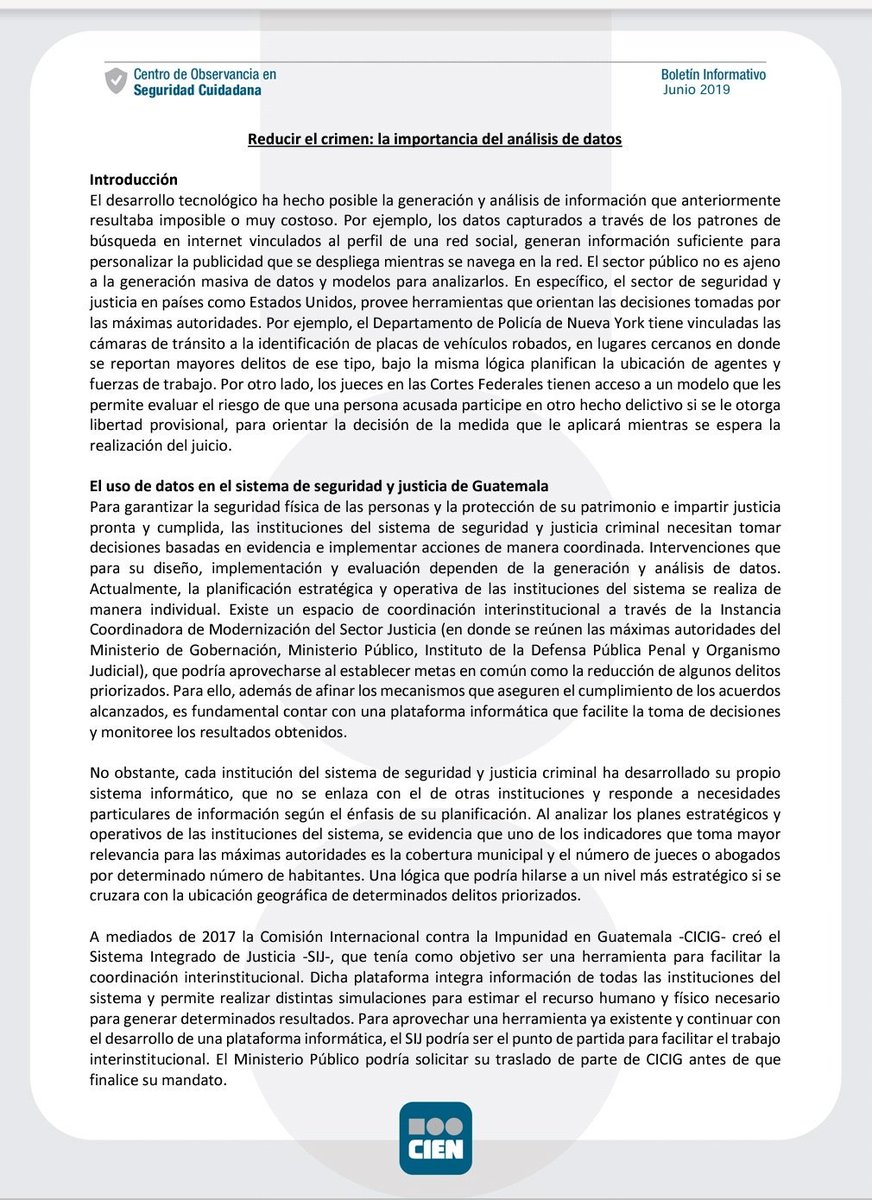 Centro de Observancia en Seguridad Cuidadana

Boletín Informativo
Junio 2019

Reducir el crimen: la importancia del análisis de datos

Introducción
El desarrollo tecnológico ha hecho posible la generación y análisis de información que anteriormente resultaba imposible o muy costoso. Por ejemplo, los datos capturados a través de los patrones de búsqueda en internet vinculados al perfil de una red social, generan información suficiente para personalizar la publicidad que se despliega mientras se navega en la red. El sector público no es ajeno a la generación masiva de datos y modelos para analizarlos. En específico, el sector de seguridad y justicia en países como Estados Unidos, provee herramientas que orientan las decisiones tomadas por las máximas autoridades. Por ejemplo, el Departamento de Policía de Nueva York tiene vinculadas las cámaras de tránsito a la identificación de placas de vehículos robados, en lugares cercanos en donde se reportan mayores delitos de ese tipo, bajo la misma lógica planifican la ubicación de agentes y fuerzas de trabajo. Por otro lado, los jueces en las Cortes Federales tienen acceso a un modelo que les permite evaluar el riesgo de que una persona acusada participe en otro hecho delictivo si se le otorga libertad provisional, para orientar la decisión de la medida que le aplicará mientras se espera la realización del juicio.

El uso de datos en el sistema de seguridad y justicia de Guatemala
Para garantizar la seguridad física de las personas y la protección de su patrimonio e impartir justicia pronta y cumplida, las instituciones del sistema de seguridad y justicia criminal necesitan tomar decisiones basadas en evidencia e implementar acciones de manera coordinada. Intervenciones que para su diseño, implementación y evaluación dependen de la generación y análisis de datos. Actualmente, la planificación estratégica y operativa de las instituciones del sistema se realiza de manera individual. Existe un espacio de coordinación interinstitucional a través de la Instancia Coordinadora de Modernización del Sector Justicia (en donde se reúnen las máximas autoridades del Ministerio de Gobernación, Ministerio Público, Instituto de la Defensa Pública Penal y Organismo Judicial), que podría aprovecharse al establecer metas en común como la reducción de algunos delitos priorizados. Para ello, además de afinar los mecanismos que aseguren el cumplimiento de los acuerdos alcanzados, es fundamental contar con una plataforma informática que facilite la toma de decisiones y monitoree los resultados obtenidos.

No obstante, cada institución del sistema de seguridad y justicia criminal ha desarrollado su propio sistema informático, que no se enlaza con el de otras instituciones y responde a necesidades particulares de información según el énfasis de su planificación. Al analizar los planes estratégicos y operativos de las instituciones del sistema, se evidencia que uno de los indicadores que toma mayor relevancia para las máximas autoridades es la cobertura municipal y el número de jueces o abogados por determinado número de habitantes. Una lógica que podría hilarse a un nivel más estratégico si se cruzara con la ubicación geográfica de determinados delitos priorizados.

A mediados de 2017 la Comisión Internacional contra la Impunidad en Guatemala -CICIG- creó el Sistema Integrado de Justicia -SIJ-, que tenía como objetivo ser una herramienta para facilitar la coordinación interinstitucional. Dicha plataforma integra información de todas las instituciones del sistema y permite realizar distintas simulaciones para estimar el recurso humano y físico necesario para generar determinados resultados. Para aprovechar una herramienta ya existente y continuar con el desarrollo de una plataforma informática, el SIJ podría ser el punto de partida para facilitar el trabajo interinstitucional. El Ministerio Público podría solicitar su traslado de parte de CICIG antes de que finalice su mandato.

CIEN